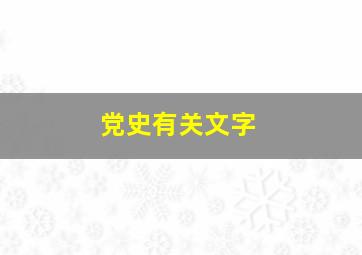 党史有关文字